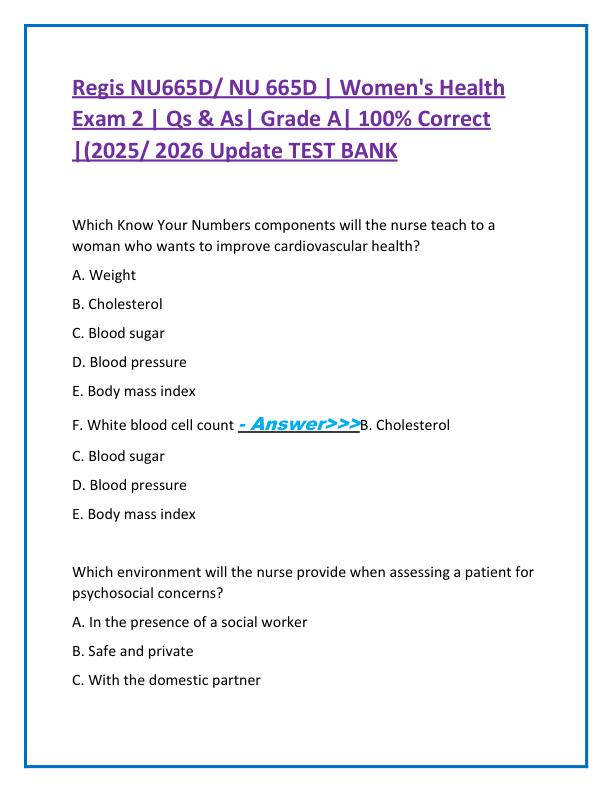 Regis NU665D/ NU 665D | Women's Health Exam 2 | Qs & As| Grade A| 100% Correct |(2025/ 2026 Update TEST BANK

Which Know Your Numbers components will the nurse teach to a woman who wants to improve cardiovascular health?

A. Weight

B. Cholesterol

C. Blood sugar

D. Blood pressure

E. Body mass index

F. White blood cell count - Answer>>>B. Cholesterol

C. Blood sugar

D. Blood pressure

E. Body mass index

Which environment will the nurse provide when assessing a patient for psychosocial concerns?

A. In the presence of a social worker

B. Safe and private

C. With the domestic partner